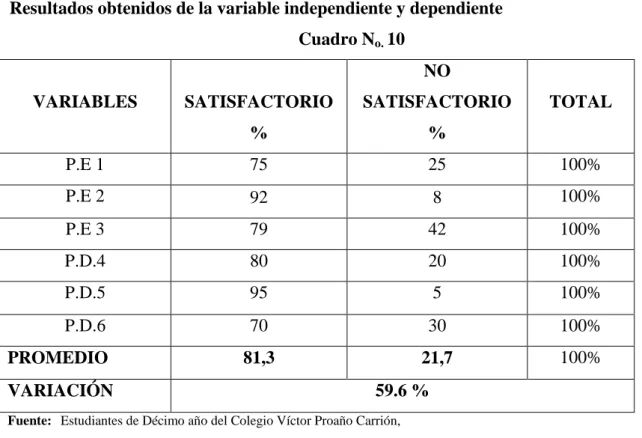 Resultados obtenidos de la variable independiente y dependiente

Cuadro $N_{o.}$ 10

| VARIABLES | SATISFACTORIO % | NO SATISFACTORIO % | TOTAL |
|---|---|---|---|
| P.E 1 | 75 | 25 | 100% |
| P.E 2 | 92 | 8 | 100% |
| P.E 3 | 79 | 42 | 100% |
| P.D.4 | 80 | 20 | 100% |
| P.D.5 | 95 | 5 | 100% |
| P.D.6 | 70 | 30 | 100% |
| PROMEDIO | 81,3 | 21,7 | 100% |
| VARIACIÓN | 59.6 % | | |

Fuente: Estudiantes de Décimo año del Colegio Víctor Proaño Carrión,